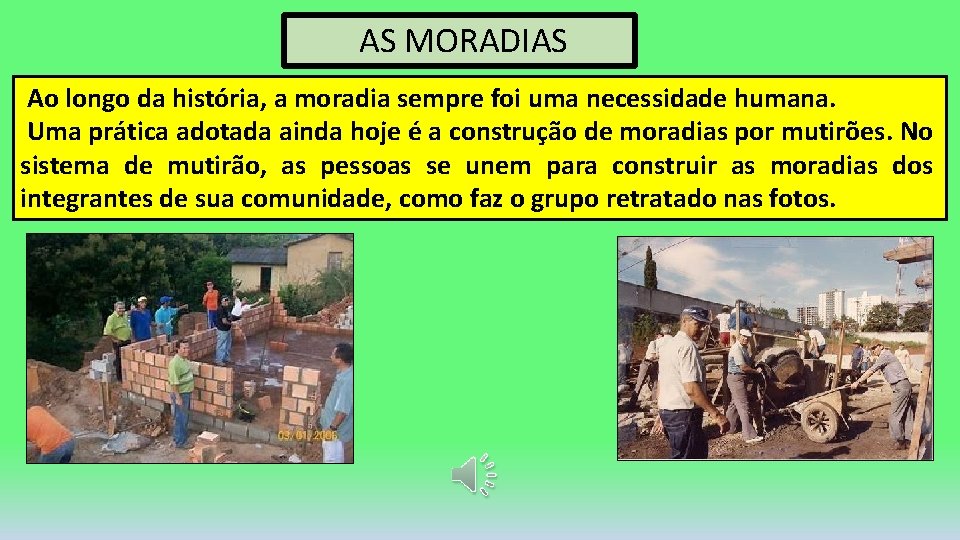 AS MORADIAS

Ao longo da história, a moradia sempre foi uma necessidade humana.

Uma prática adotada ainda hoje é a construção de moradias por mutirões. No sistema de mutirão, as pessoas se unem para construir as moradias dos integrantes de sua comunidade, como faz o grupo retratado nas fotos.

03/01/2006